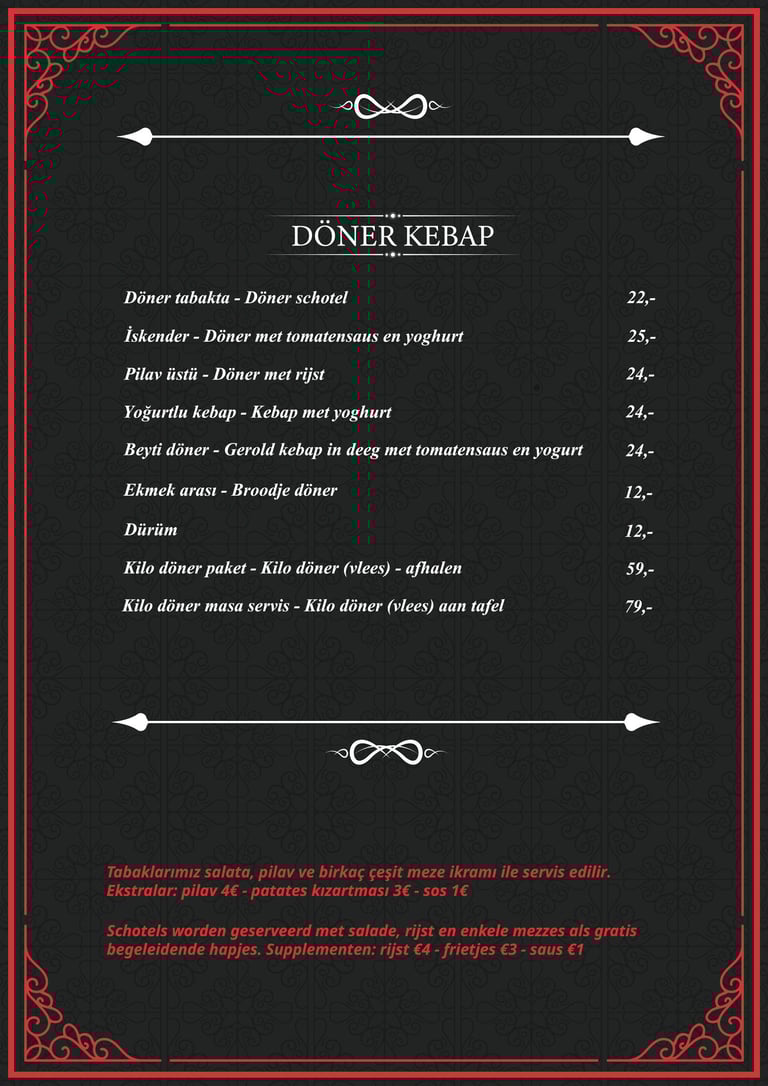 DÖNER KEBAP

Döner tabakta - Döner schotel 22,-

İskender - Döner met tomatensaus en yoghurt 25,-

Pilav üstü - Döner met rijst 24,-

Yoğurtlu kebap - Kebap met yoghurt 24,-

Beyti döner - Gerold kebap in deeg met tomatensaus en yogurt 24,-

Ekmek arası - Broodje döner 12,-

Dürüm 12,-

Kilo döner paket - Kilo döner (vlees) - afhalen 59,-

Kilo döner masa servis - Kilo döner (vlees) aan tafel 79,-

Tabaklarımız salata, pilav ve birkaç çeşit meze ikramı ile servis edilir. Ekstralar: pilav 4€ - patates kızartması 3€ - sos 1€

Schotels worden geserveerd met salade, rijst en enkele mezzes als gratis begeleidende hapjes. Supplementen: rijst €4 - frietjes €3 - saus €1